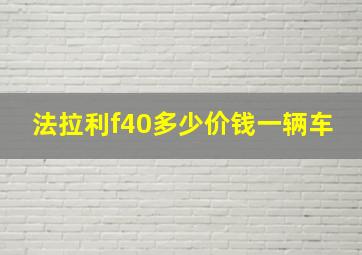 法拉利f40多少价钱一辆车